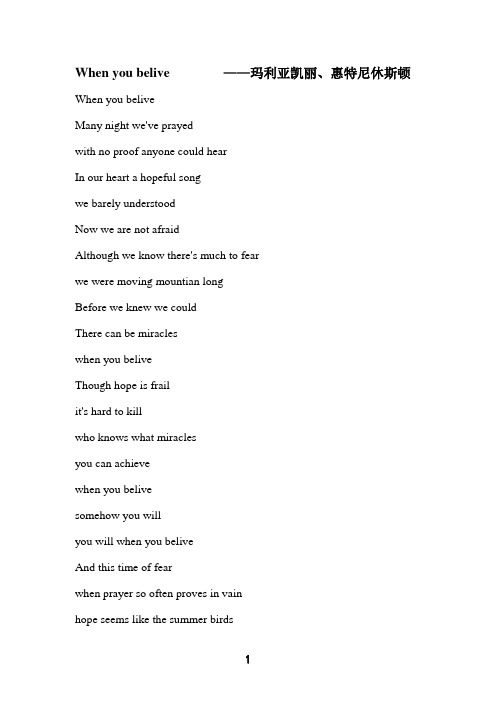 When you belive ——玛利亚凯丽、惠特尼休斯顿

When you belive

Many night we've prayed

with no proof anyone could hear

In our heart a hopeful song

we barely understood

Now we are not afraid

Although we know there's much to fear

we were moving mountian long

Before we knew we could

There can be miracles

when you belive

Though hope is frail

it's hard to kill

who knows what miracles

you can achieve

when you belive

somehow you will

you will when you belive

And this time of fear

when prayer so often proves in vain

hope seems like the summer birds

1